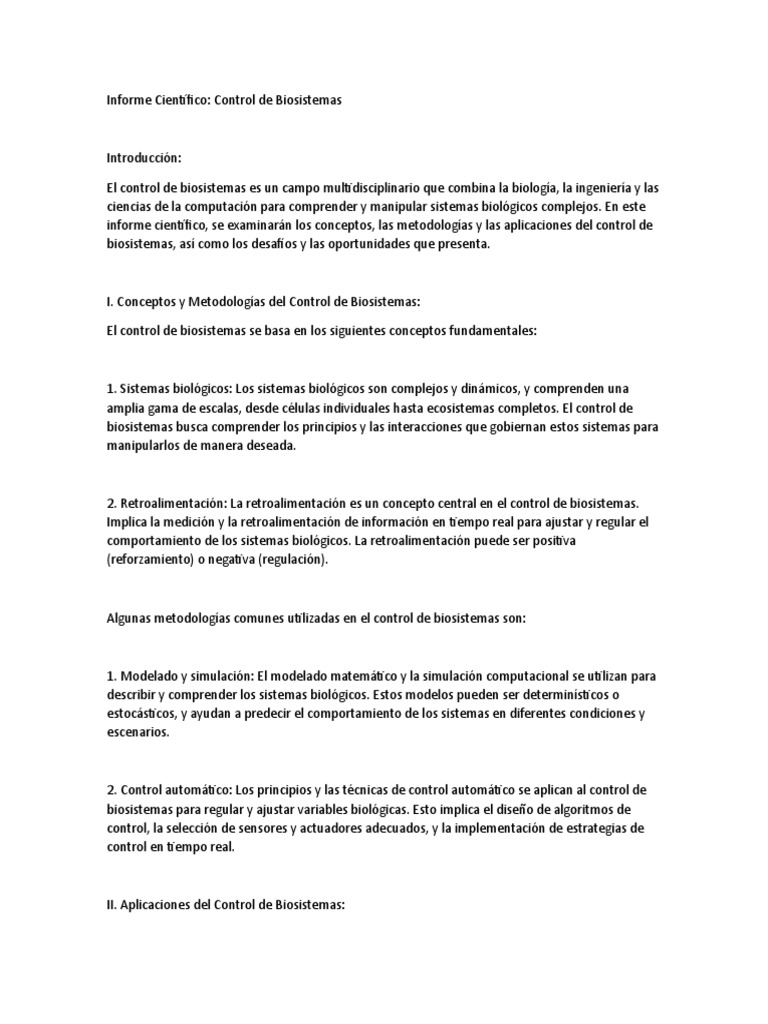 Informe Científico: Control de Biosistemas

Introducción:

El control de biosistemas es un campo multidisciplinario que combina la biología, la ingeniería y las ciencias de la computación para comprender y manipular sistemas biológicos complejos. En este informe científico, se examinarán los conceptos, las metodologías y las aplicaciones del control de biosistemas, así como los desafíos y las oportunidades que presenta.

I. Conceptos y Metodologías del Control de Biosistemas:

El control de biosistemas se basa en los siguientes conceptos fundamentales:

1. Sistemas biológicos: Los sistemas biológicos son complejos y dinámicos, y comprenden una amplia gama de escalas, desde células individuales hasta ecosistemas completos. El control de biosistemas busca comprender los principios y las interacciones que gobiernan estos sistemas para manipularlos de manera deseada.

2. Retroalimentación: La retroalimentación es un concepto central en el control de biosistemas. Implica la medición y la retroalimentación de información en tiempo real para ajustar y regular el comportamiento de los sistemas biológicos. La retroalimentación puede ser positiva (reforzamiento) o negativa (regulación).

Algunas metodologías comunes utilizadas en el control de biosistemas son:

1. Modelado y simulación: El modelado matemático y la simulación computacional se utilizan para describir y comprender los sistemas biológicos. Estos modelos pueden ser determinísticos o estocásticos, y ayudan a predecir el comportamiento de los sistemas en diferentes condiciones y escenarios.

2. Control automático: Los principios y las técnicas de control automático se aplican al control de biosistemas para regular y ajustar variables biológicas. Esto implica el diseño de algoritmos de control, la selección de sensores y actuadores adecuados, y la implementación de estrategias de control en tiempo real.

II. Aplicaciones del Control de Biosistemas: